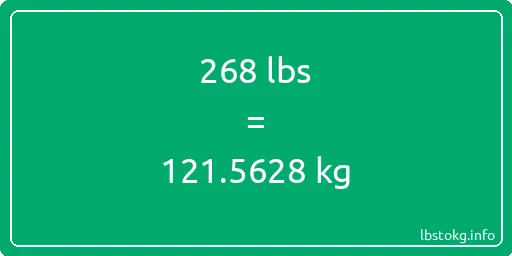 268 lbs

=

121.5628 kg

lbstokg.info